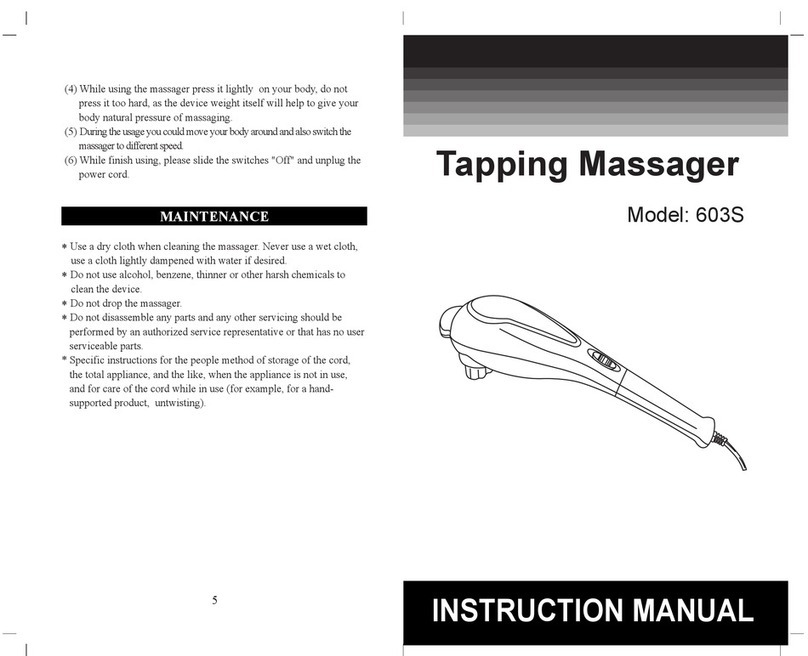 (4) While using the massager press it lightly on your body, do not press it too hard, as the device weight itself will help to give your body natural pressure of massaging.
(5) During the usage you could move your body around and also switch the massager to different speed.
(6) While finish using, please slide the switches "Off" and unplug the power cord.

MAINTENANCE

* Use a dry cloth when cleaning the massager. Never use a wet cloth, use a cloth lightly dampened with water if desired.
* Do not use alcohol, benzene, thinner or other harsh chemicals to clean the device.
* Do not drop the massager.
* Do not disassemble any parts and any other servicing should be performed by an authorized service representative or that has no user serviceable parts.
* Specific instructions for the people method of storage of the cord, the total appliance, and the like, when the appliance is not in use, and for care of the cord while in use (for example, for a hand-supported product, untwisting).

5

Tapping Massager

Model: 603S

INSTRUCTION MANUAL